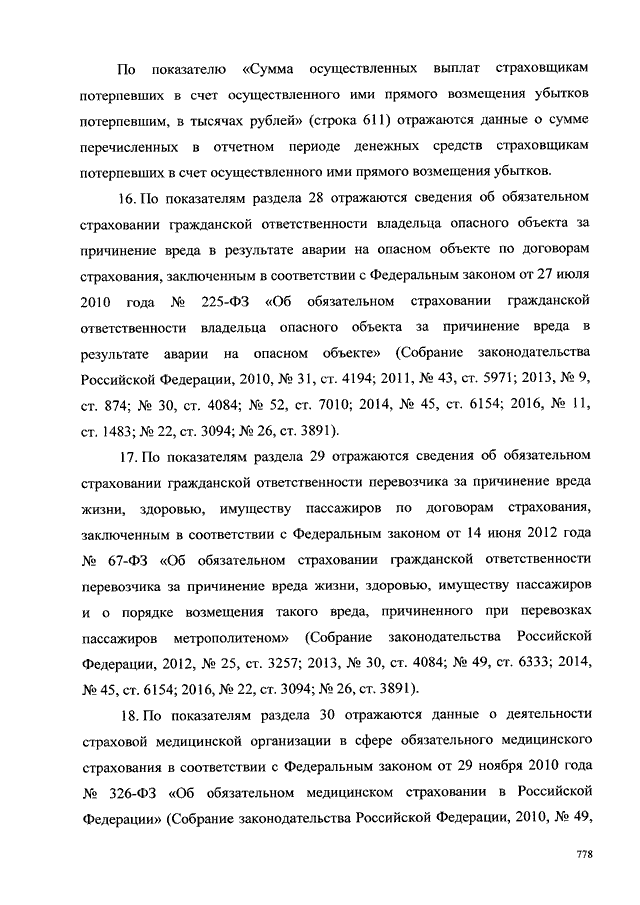 По показателю «Сумма осуществленных выплат страховщикам потерпевших в счет осуществленного ими прямого возмещения убытков потерпевшим, в тысячах рублей» (строка 611) отражаются данные о сумме перечисленных в отчетном периоде денежных средств страховщикам потерпевших в счет осуществленного ими прямого возмещения убытков.

16. По показателям раздела 28 отражаются сведения об обязательном страховании гражданской ответственности владельца опасного объекта за причинение вреда в результате аварии на опасном объекте по договорам страхования, заключенным в соответствии с Федеральным законом от 27 июля 2010 года № 225-ФЗ «Об обязательном страховании гражданской ответственности владельца опасного объекта за причинение вреда в результате аварии на опасном объекте» (Собрание законодательства Российской Федерации, 2010, № 31, ст. 4194; 2011, № 43, ст. 5971; 2013, № 9, ст. 874; № 30, ст. 4084; № 52, ст. 7010; 2014, № 45, ст. 6154; 2016, № 11, ст. 1483; № 22, ст. 3094; № 26, ст. 3891).

17. По показателям раздела 29 отражаются сведения об обязательном страховании гражданской ответственности перевозчика за причинение вреда жизни, здоровью, имуществу пассажиров по договорам страхования, заключенным в соответствии с Федеральным законом от 14 июня 2012 года № 67-ФЗ «Об обязательном страховании гражданской ответственности перевозчика за причинение вреда жизни, здоровью, имуществу пассажиров и о порядке возмещения такого вреда, причиненного при перевозках пассажиров метрополитеном» (Собрание законодательства Российской Федерации, 2012, № 25, ст. 3257; 2013, № 30, ст. 4084; № 49, ст. 6333; 2014, № 45, ст. 6154; 2016, № 22, ст. 3094; № 26, ст. 3891).

18. По показателям раздела 30 отражаются данные о деятельности страховой медицинской организации в сфере обязательного медицинского страхования в соответствии с Федеральным законом от 29 ноября 2010 года № 326-ФЗ «Об обязательном медицинском страховании в Российской Федерации» (Собрание законодательства Российской Федерации, 2010, № 49,

778